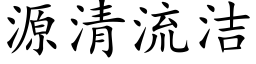 源清流洁